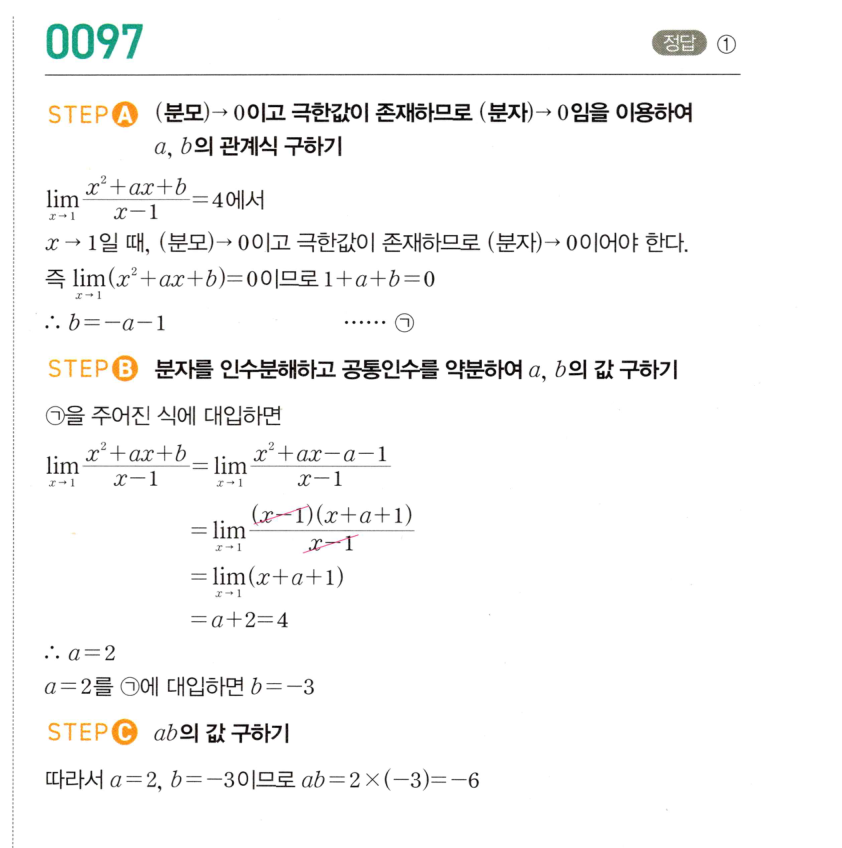 0097

정답 ①

STEP A (분모)→ 0이고 극한값이 존재하므로 (분자)→ 0임을 이용하여 $a$, $b$의 관계식 구하기

$\lim_{x \to 1} \frac{x^2+ax+b}{x-1}=4$에서

$x \to 1$일 때, (분모)→ 0이고 극한값이 존재하므로 (분자)→ 0이어야 한다.

즉 $\lim_{x \to 1}(x^2+ax+b)=0$이므로 $1+a+b=0$

$\therefore b=-a-1$ ······ ㉠

STEP B 분자를 인수분해하고 공통인수를 약분하여 $a$, $b$의 값 구하기

㉠을 주어진 식에 대입하면

$\lim_{x \to 1} \frac{x^2+ax+b}{x-1}=\lim_{x \to 1} \frac{x^2+ax-a-1}{x-1}$

$=\lim_{x \to 1} \frac{(x-1)(x+a+1)}{x-1}$

$=\lim_{x \to 1}(x+a+1)$

$=a+2=4$

$\therefore a=2$

$a=2$를 ㉠에 대입하면 $b=-3$

STEP C $ab$의 값 구하기

따라서 $a=2$, $b=-3$이므로 $ab=2\times(-3)=-6$